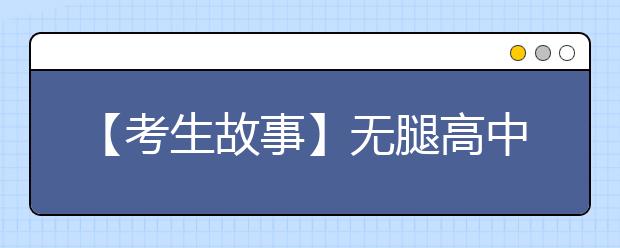 【考生故事】无腿高中